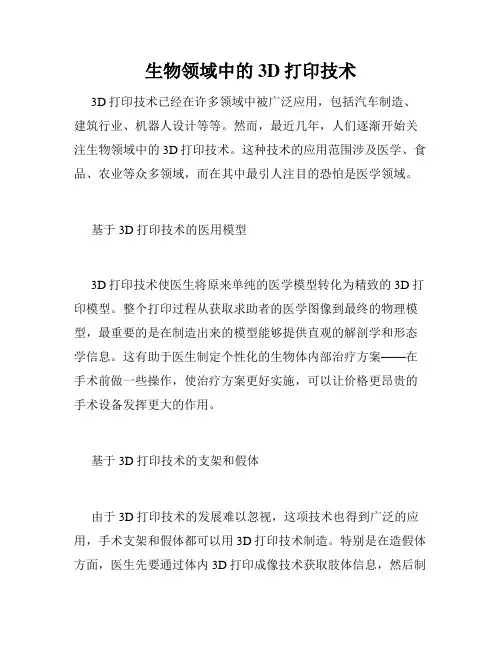 生物领域中的 3D 打印技术

3D 打印技术已经在许多领域中被广泛应用，包括汽车制造、建筑行业、机器人设计等等。然而，最近几年，人们逐渐开始关注生物领域中的 3D 打印技术。这种技术的应用范围涉及医学、食品、农业等众多领域，而在其中最引人注目的恐怕是医学领域。

基于 3D 打印技术的医用模型

3D 打印技术使医生将原来单纯的医学模型转化为精致的 3D 打印模型。整个打印过程从获取求助者的医学图像到最终的物理模型，最重要的是在制造出来的模型能够提供直观的解剖学和形态学信息。这有助于医生制定个性化的生物体内部治疗方案——在手术前做一些操作，使治疗方案更好实施，可以让价格更昂贵的手术设备发挥更大的作用。

基于 3D 打印技术的支架和假体

由于 3D 打印技术的发展难以忽视，这项技术也得到广泛的应用，手术支架和假体都可以用 3D 打印技术制造。特别是在造假体方面，医生先要通过体内 3D 打印成像技术获取肢体信息，然后制